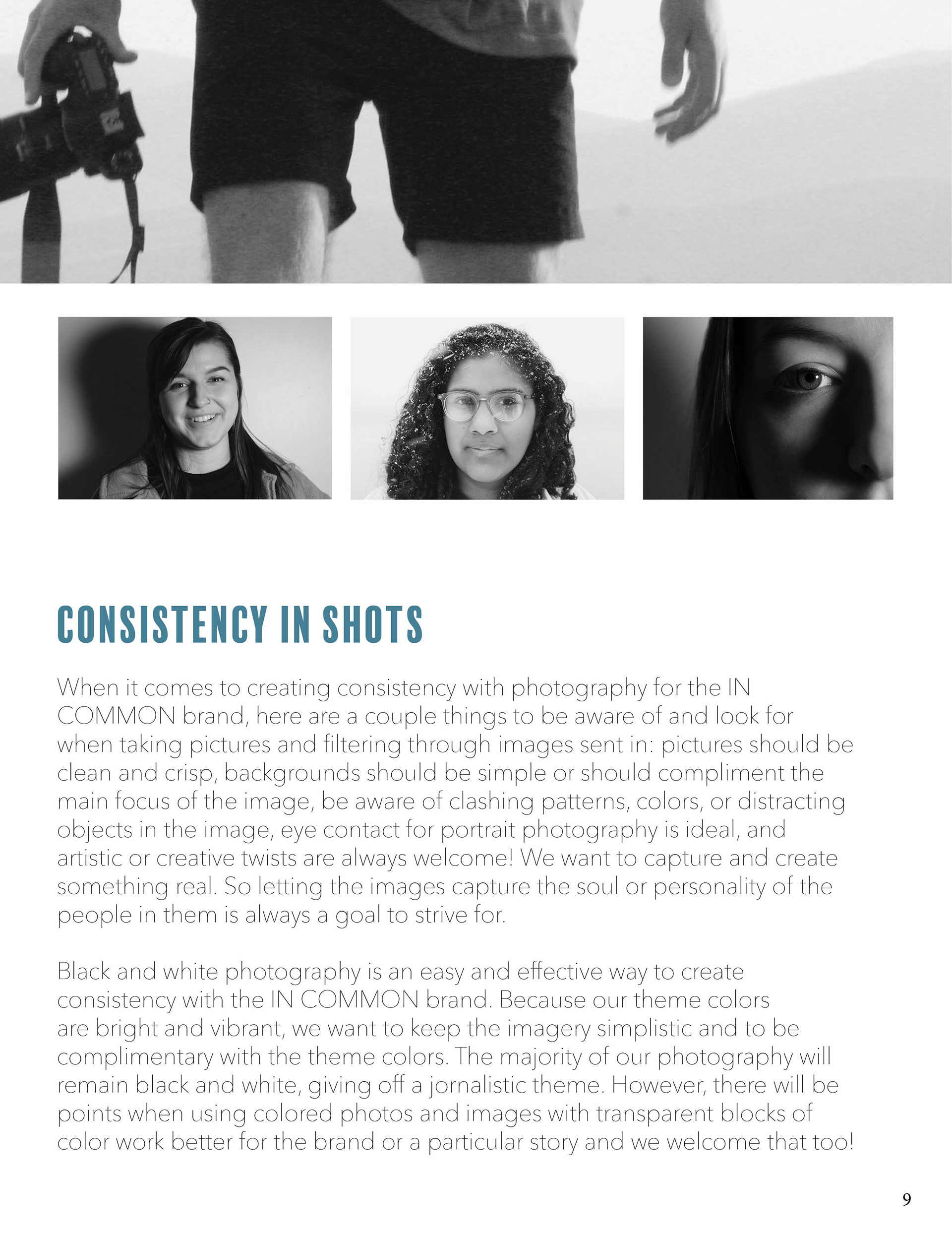 CONSISTENCY IN SHOTS

When it comes to creating consistency with photography for the IN COMMON brand, here are a couple things to be aware of and look for when taking pictures and filtering through images sent in: pictures should be clean and crisp, backgrounds should be simple or should compliment the main focus of the image, be aware of clashing patterns, colors, or distracting objects in the image, eye contact for portrait photography is ideal, and artistic or creative twists are always welcome! We want to capture and create something real. So letting the images capture the soul or personality of the people in them is always a goal to strive for.

Black and white photography is an easy and effective way to create consistency with the IN COMMON brand. Because our theme colors are bright and vibrant, we want to keep the imagery simplistic and to be complimentary with the theme colors. The majority of our photography will remain black and white, giving off a jornalistic theme. However, there will be points when using colored photos and images with transparent blocks of color work better for the brand or a particular story and we welcome that too!

9